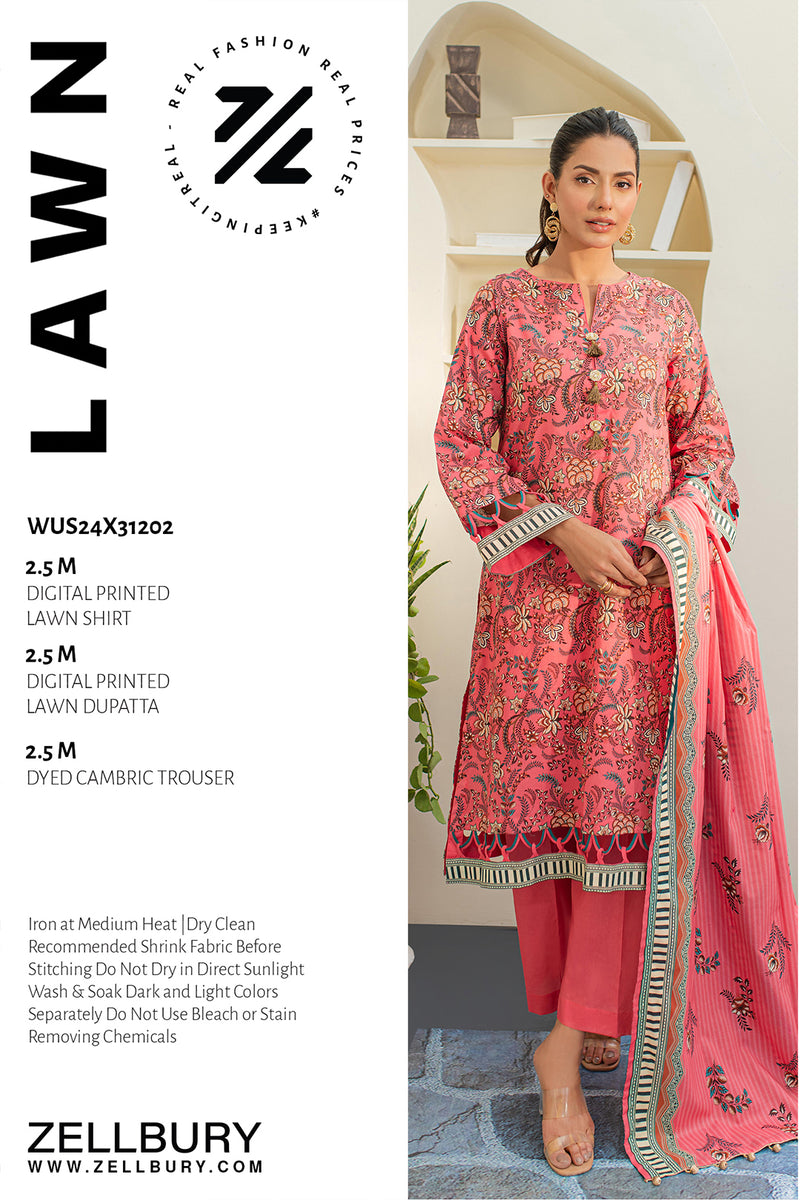 LAWN

REAL FASHION REAL PRICES #KEEPINGITREAL -

WUS24X31202

2.5 M
DIGITAL PRINTED
LAWN SHIRT

2.5 M
DIGITAL PRINTED
LAWN DUPATTA

2.5 M
DYED CAMBRIC TROUSER

Iron at Medium Heat |Dry Clean Recommended Shrink Fabric Before Stitching Do Not Dry in Direct Sunlight Wash & Soak Dark and Light Colors Separately Do Not Use Bleach or Stain Removing Chemicals

ZELLBURY
WWW.ZELLBURY.COM